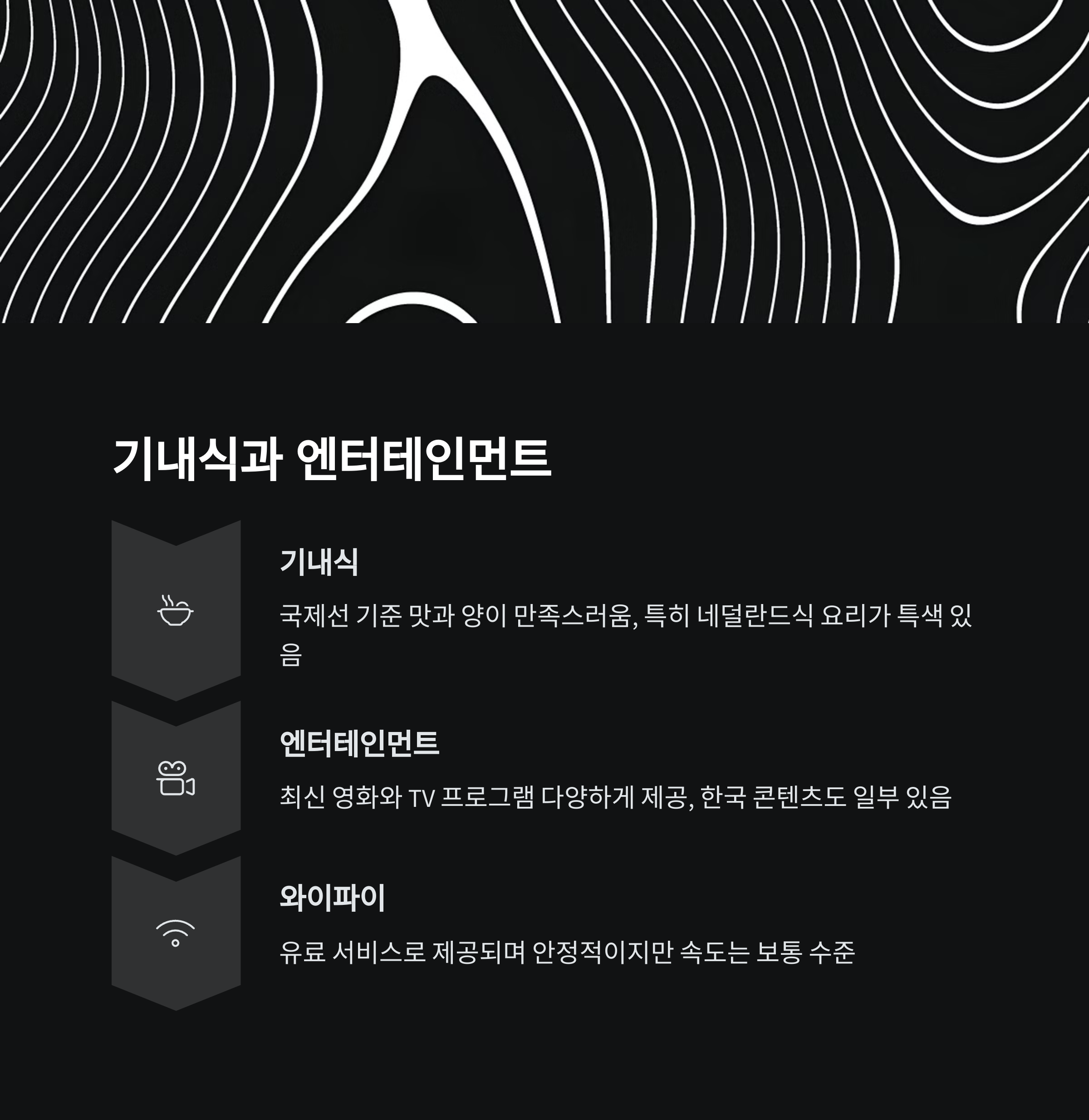 기내식과 엔터테인먼트

기내식

국제선 기준 맛과 양이 만족스러움, 특히 네덜란드식 요리가 특색 있음

엔터테인먼트

최신 영화와 TV 프로그램 다양하게 제공, 한국 콘텐츠도 일부 있음

와이파이

유료 서비스로 제공되며 안정적이지만 속도는 보통 수준